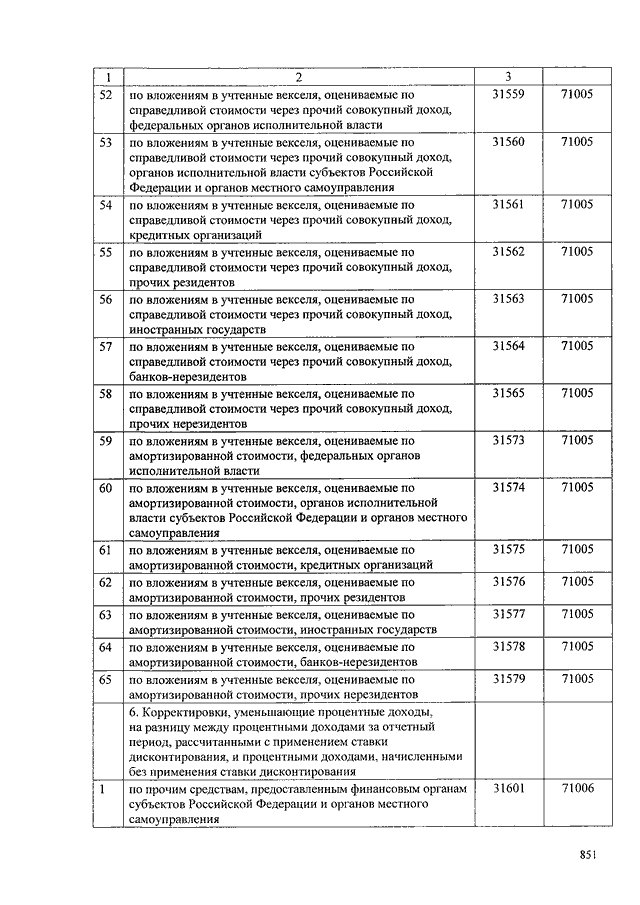 | 1 | 2 | 3 | |
|---|---|---|---|
| 52 | по вложениям в учтенные векселя, оцениваемые по справедливой стоимости через прочий совокупный доход, федеральных органов исполнительной власти | 31559 | 71005 |
| 53 | по вложениям в учтенные векселя, оцениваемые по справедливой стоимости через прочий совокупный доход, органов исполнительной власти субъектов Российской Федерации и органов местного самоуправления | 31560 | 71005 |
| 54 | по вложениям в учтенные векселя, оцениваемые по справедливой стоимости через прочий совокупный доход, кредитных организаций | 31561 | 71005 |
| 55 | по вложениям в учтенные векселя, оцениваемые по справедливой стоимости через прочий совокупный доход, прочих резидентов | 31562 | 71005 |
| 56 | по вложениям в учтенные векселя, оцениваемые по справедливой стоимости через прочий совокупный доход, иностранных государств | 31563 | 71005 |
| 57 | по вложениям в учтенные векселя, оцениваемые по справедливой стоимости через прочий совокупный доход, банков-нерезидентов | 31564 | 71005 |
| 58 | по вложениям в учтенные векселя, оцениваемые по справедливой стоимости через прочий совокупный доход, прочих нерезидентов | 31565 | 71005 |
| 59 | по вложениям в учтенные векселя, оцениваемые по амортизированной стоимости, федеральных органов исполнительной власти | 31573 | 71005 |
| 60 | по вложениям в учтенные векселя, оцениваемые по амортизированной стоимости, органов исполнительной власти субъектов Российской Федерации и органов местного самоуправления | 31574 | 71005 |
| 61 | по вложениям в учтенные векселя, оцениваемые по амортизированной стоимости, кредитных организаций | 31575 | 71005 |
| 62 | по вложениям в учтенные векселя, оцениваемые по амортизированной стоимости, прочих резидентов | 31576 | 71005 |
| 63 | по вложениям в учтенные векселя, оцениваемые по амортизированной стоимости, иностранных государств | 31577 | 71005 |
| 64 | по вложениям в учтенные векселя, оцениваемые по амортизированной стоимости, банков-нерезидентов | 31578 | 71005 |
| 65 | по вложениям в учтенные векселя, оцениваемые по амортизированной стоимости, прочих нерезидентов | 31579 | 71005 |
| | 6. Корректировки, уменьшающие процентные доходы, на разницу между процентными доходами за отчетный период, рассчитанными с применением ставки дисконтирования, и процентными доходами, начисленными без применения ставки дисконтирования | | |
| 1 | по прочим средствам, предоставленным финансовым органам субъектов Российской Федерации и органов местного самоуправления | 31601 | 71006 |

851